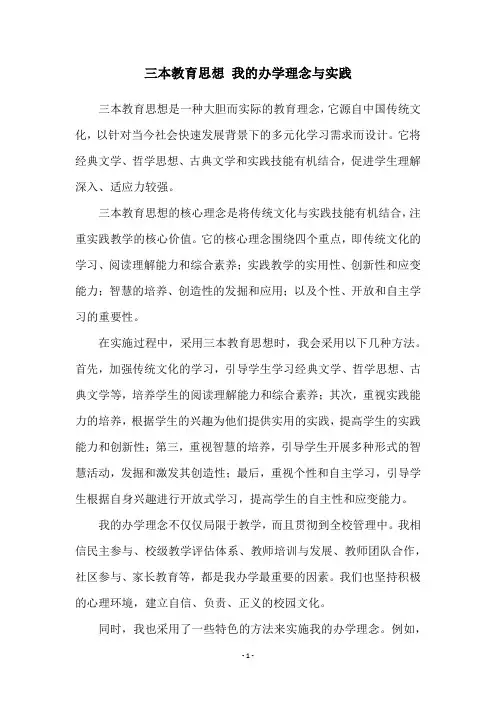 三本教育思想 我的办学理念与实践

三本教育思想是一种大胆而实际的教育理念，它源自中国传统文化，以针对当今社会快速发展背景下的多元化学习需求而设计。它将经典文学、哲学思想、古典文学和实践技能有机结合，促进学生理解深入、适应力较强。

三本教育思想的核心理念是将传统文化与实践技能有机结合，注重实践教学的核心价值。它的核心理念围绕四个重点，即传统文化的学习、阅读理解能力和综合素养；实践教学的实用性、创新性和应变能力；智慧的培养、创造性的发掘和应用；以及个性、开放和自主学习的重要性。

在实施过程中，采用三本教育思想时，我会采用以下几种方法。首先，加强传统文化的学习，引导学生学习经典文学、哲学思想、古典文学等，培养学生的阅读理解能力和综合素养；其次，重视实践能力的培养，根据学生的兴趣为他们提供实用的实践，提高学生的实践能力和创新性；第三，重视智慧的培养，引导学生开展多种形式的智慧活动，发掘和激发其创造性；最后，重视个性和自主学习，引导学生根据自身兴趣进行开放式学习，提高学生的自主性和应变能力。

我的办学理念不仅仅局限于教学，而且贯彻到全校管理中。我相信民主参与、校级教学评估体系、教师培训与发展、教师团队合作，社区参与、家长教育等，都是我办学最重要的因素。我们也坚持积极的心理环境，建立自信、负责、正义的校园文化。

同时，我也采用了一些特色的方法来实施我的办学理念。例如，

- 1 -